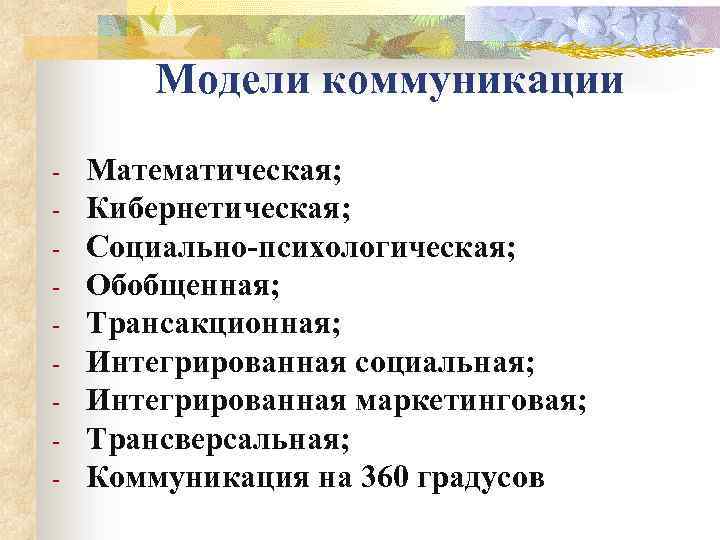 Модели коммуникации

- Математическая;
- Кибернетическая;
- Социально-психологическая;
- Обобщенная;
- Трансакционная;
- Интегрированная социальная;
- Интегрированная маркетинговая;
- Трансверсальная;
- Коммуникация на 360 градусов